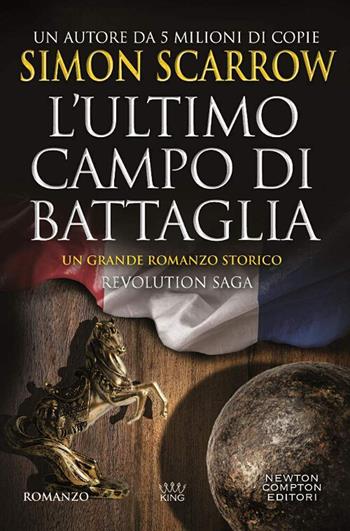 UN AUTORE DA 5 MILIONI DI COPIE
SIMON SCARROW
L'ULTIMO CAMPO DI BATTAGLIA
UN GRANDE ROMANZO STORICO
REVOLUTION SAGA

ROMANZO
KING
NEWTON COMPTON EDITORI